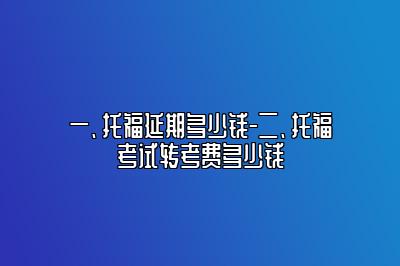 一、托福延期多少钱-二、托福考试转考费多少钱